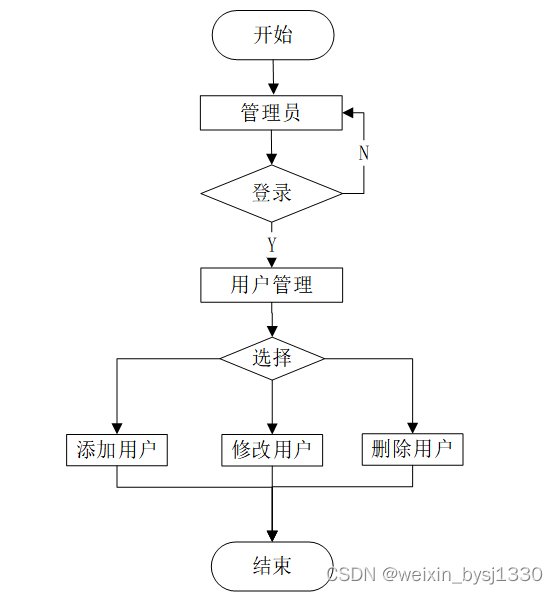 开始

管理员

N

登录

Y

用户管理

选择

添加用户

修改用户

删除用户

结束

CSDN @weixin_bysj1330